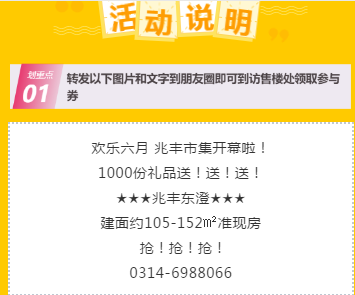 活动说明

划重点 01

转发以下图片和文字到朋友圈即可到访售楼处领取参与券

欢乐六月 兆丰市集开幕啦！

1000份礼品送！送！送！

★★★兆丰东澄★★★

建面约105-152㎡准现房

抢！抢！抢！

0314-6988066